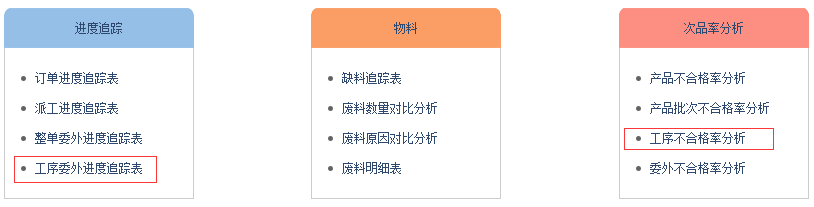 进度追踪

- 订单进度追踪表
- 派工进度追踪表
- 整单委外进度追踪表
- 工序委外进度追踪表

物料

- 缺料追踪表
- 废料数量对比分析
- 废料原因对比分析
- 废料明细表

次品率分析

- 产品不合格率分析
- 产品批次不合格率分析
- 工序不合格率分析
- 委外不合格率分析